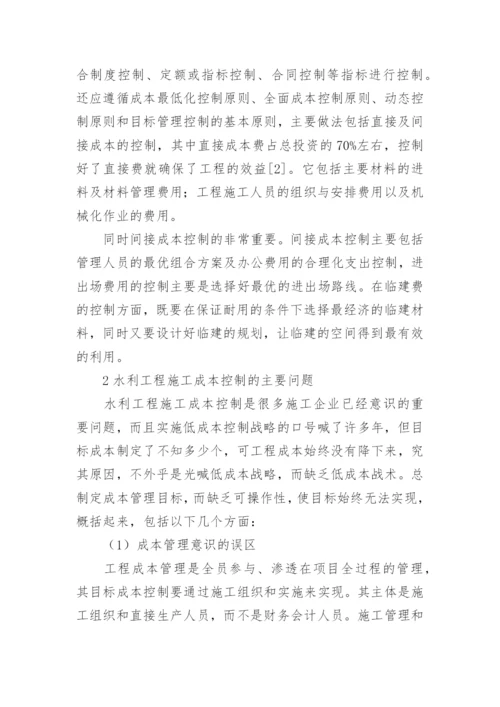 合制度控制、定额或指标控制、合同控制等指标进行控制。还应遵循成本最低化控制原则、全面成本控制原则、动态控制原则和目标管理控制的基本原则，主要做法包括直接及间接成本的控制，其中直接成本费占总投资的70%左右，控制好了直接费就确保了工程的效益[2]。它包括主要材料的进料及材料管理费用；工程施工人员的组织与安排费用以及机械化作业的费用。

同时间接成本控制的非常重要。间接成本控制主要包括管理人员的最优组合方案及办公费用的合理化支出控制，进出场费用的控制主要是选择好最优的进出场路线。在临建费的控制方面，既要在保证耐用的条件下选择最经济的临建材料，同时又要设计好临建的规划，让临建的空间得到最有效的利用。

2 水利工程施工成本控制的主要问题

水利工程施工成本控制是很多施工企业已经意识的重要问题，而且实施低成本控制战略的口号喊了许多年，但目标成本制定了不知多少个，可工程成本始终没有降下来，究其原因，不外乎是光喊低成本战略，而缺乏低成本战术。总制定成本管理目标，而缺乏可操作性，使目标始终无法实现，概括起来，包括以下几个方面：

（1）成本管理意识的误区

工程成本管理是全员参与、渗透在项目全过程的管理，其目标成本控制要通过施工组织和实施来实现。其主体是施工组织和直接生产人员，而不是财务会计人员。施工管理和